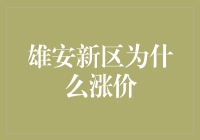 雄安新区为什么涨价